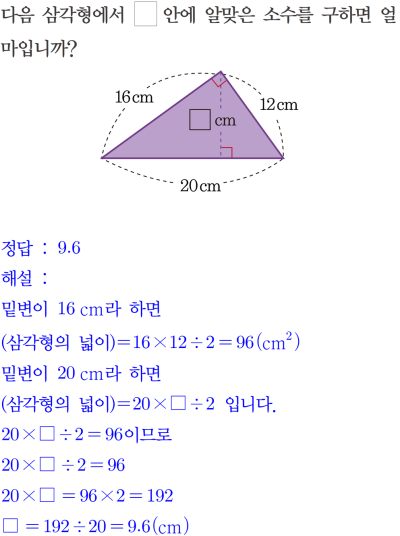 다음 삼각형에서 $\square$ 안에 알맞은 소수를 구하면 얼마입니까?

16 cm
12 cm
$\square$ cm
20 cm

정답 : 9.6
해설 :
밑변이 16 cm라 하면
(삼각형의 넓이)$=16\times12\div2=96(cm^2)$
밑변이 20 cm라 하면
(삼각형의 넓이)$=20\times\square\div2$ 입니다.
$20\times\square\div2=96$이므로
$20\times\square\div2=96$
$20\times\square=96\times2=192$
$\square=192\div20=9.6(cm)$